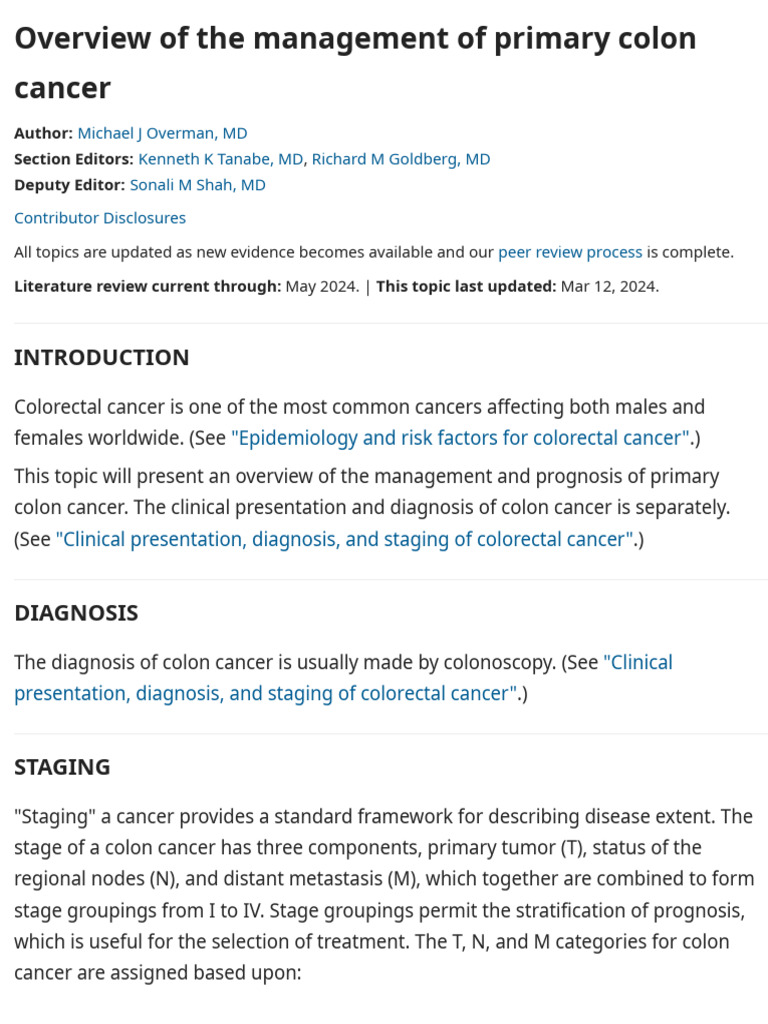 Overview of the management of primary colon cancer

Author: Michael J Overman, MD
Section Editors: Kenneth K Tanabe, MD, Richard M Goldberg, MD
Deputy Editor: Sonali M Shah, MD

Contributor Disclosures

All topics are updated as new evidence becomes available and our peer review process is complete.

Literature review current through: May 2024. | This topic last updated: Mar 12, 2024.

INTRODUCTION

Colorectal cancer is one of the most common cancers affecting both males and females worldwide. (See "Epidemiology and risk factors for colorectal cancer".)

This topic will present an overview of the management and prognosis of primary colon cancer. The clinical presentation and diagnosis of colon cancer is separately. (See "Clinical presentation, diagnosis, and staging of colorectal cancer".)

DIAGNOSIS

The diagnosis of colon cancer is usually made by colonoscopy. (See "Clinical presentation, diagnosis, and staging of colorectal cancer".)

STAGING

"Staging" a cancer provides a standard framework for describing disease extent. The stage of a colon cancer has three components, primary tumor (T), status of the regional nodes (N), and distant metastasis (M), which together are combined to form stage groupings from I to IV. Stage groupings permit the stratification of prognosis, which is useful for the selection of treatment. The T, N, and M categories for colon cancer are assigned based upon: